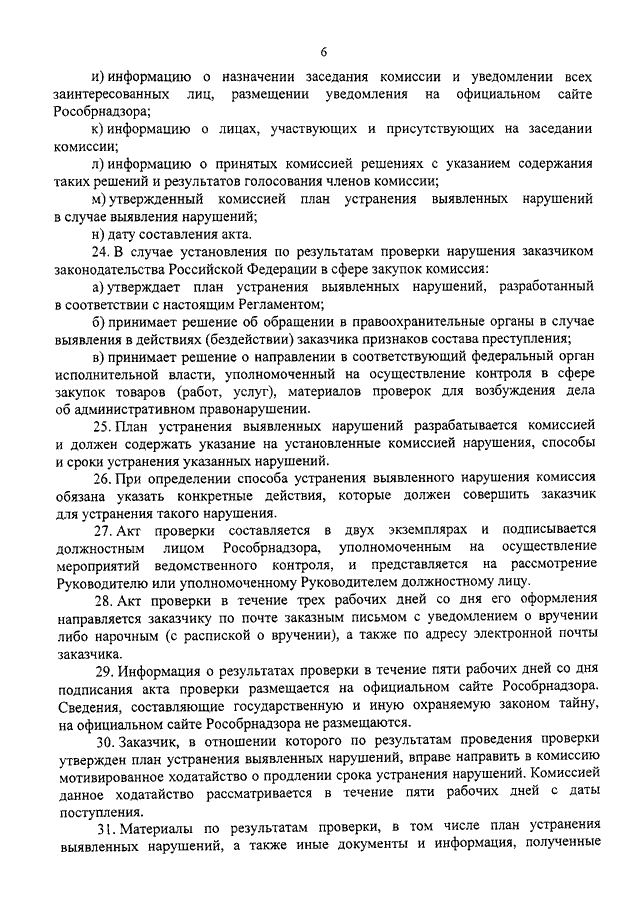 6

и) информацию о назначении заседания комиссии и уведомлении всех заинтересованных лиц, размещении уведомления на официальном сайте Рособрнадзора;

к) информацию о лицах, участвующих и присутствующих на заседании комиссии;

л) информацию о принятых комиссией решениях с указанием содержания таких решений и результатов голосования членов комиссии;

м) утвержденный комиссией план устранения выявленных нарушений в случае выявления нарушений;

н) дату составления акта.

24. В случае установления по результатам проверки нарушения заказчиком законодательства Российской Федерации в сфере закупок комиссия:

а) утверждает план устранения выявленных нарушений, разработанный в соответствии с настоящим Регламентом;

б) принимает решение об обращении в правоохранительные органы в случае выявления в действиях (бездействии) заказчика признаков состава преступления;

в) принимает решение о направлении в соответствующий федеральный орган исполнительной власти, уполномоченный на осуществление контроля в сфере закупок товаров (работ, услуг), материалов проверок для возбуждения дела об административном правонарушении.

25. План устранения выявленных нарушений разрабатывается комиссией и должен содержать указание на установленные комиссией нарушения, способы и сроки устранения указанных нарушений.

26. При определении способа устранения выявленного нарушения комиссия обязана указать конкретные действия, которые должен совершить заказчик для устранения такого нарушения.

27. Акт проверки составляется в двух экземплярах и подписывается должностным лицом Рособрнадзора, уполномоченным на осуществление мероприятий ведомственного контроля, и представляется на рассмотрение Руководителю или уполномоченному Руководителем должностному лицу.

28. Акт проверки в течение трех рабочих дней со дня его оформления направляется заказчику по почте заказным письмом с уведомлением о вручении либо нарочным (с распиской о вручении), а также по адресу электронной почты заказчика.

29. Информация о результатах проверки в течение пяти рабочих дней со дня подписания акта проверки размещается на официальном сайте Рособрнадзора. Сведения, составляющие государственную и иную охраняемую законом тайну, на официальном сайте Рособрнадзора не размещаются.

30. Заказчик, в отношении которого по результатам проведения проверки утвержден план устранения выявленных нарушений, вправе направить в комиссию мотивированное ходатайство о продлении срока устранения нарушений. Комиссией данное ходатайство рассматривается в течение пяти рабочих дней с даты поступления.

31. Материалы по результатам проверки, в том числе план устранения выявленных нарушений, а также иные документы и информация, полученные